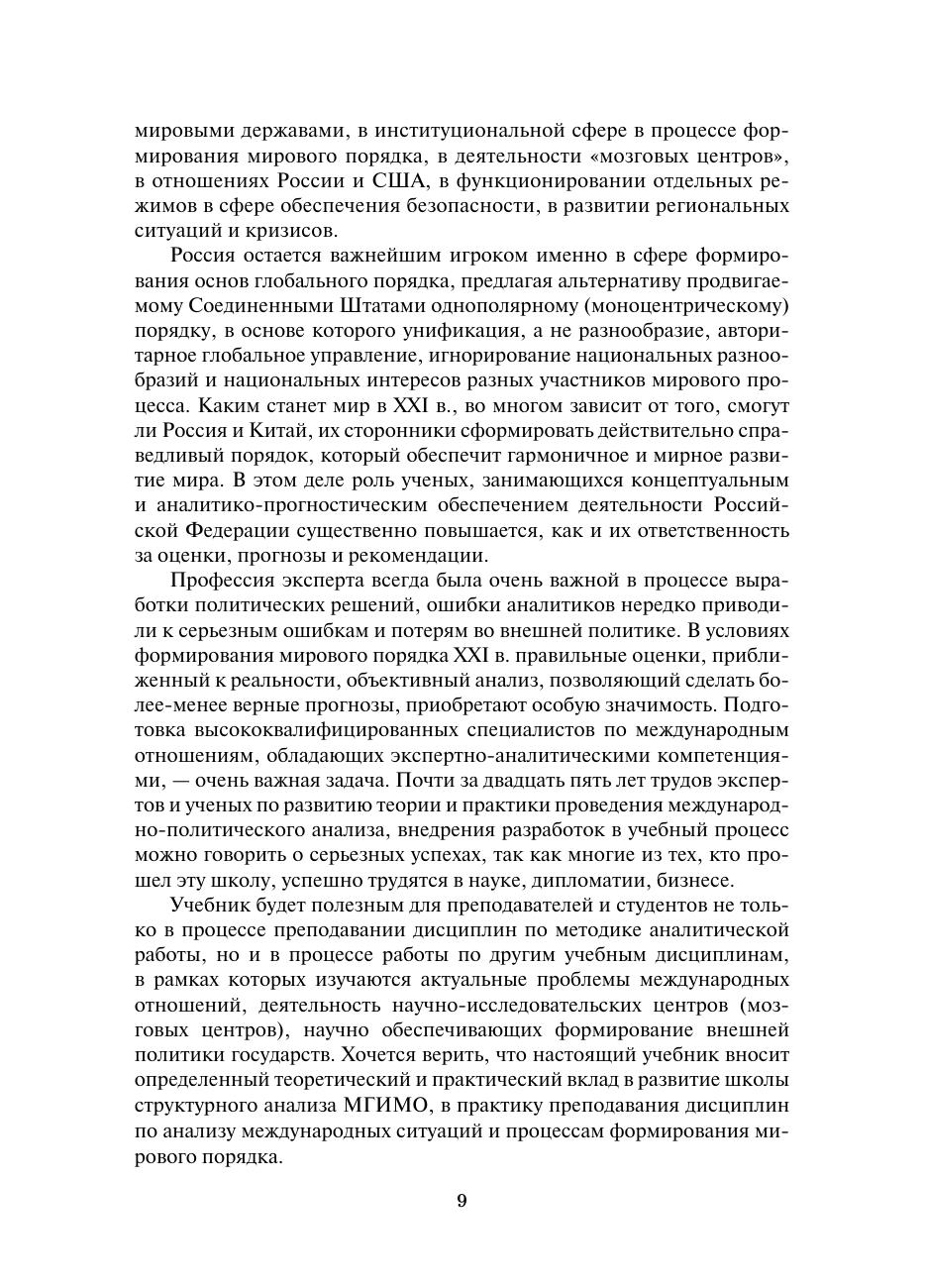 мировыми державами, в институциональной сфере в процессе формирования мирового порядка, в деятельности «мозговых центров», в отношениях России и США, в функционировании отдельных режимов в сфере обеспечения безопасности, в развитии региональных ситуаций и кризисов.

Россия остается важнейшим игроком именно в сфере формирования основ глобального порядка, предлагая альтернативу продвигаемому Соединенными Штатами однополярному (моноцентрическому) порядку, в основе которого унификация, а не разнообразие, авторитарное глобальное управление, игнорирование национальных разнообразий и национальных интересов разных участников мирового процесса. Каким станет мир в XXI в., во многом зависит от того, смогут ли Россия и Китай, их сторонники сформировать действительно справедливый порядок, который обеспечит гармоничное и мирное развитие мира. В этом деле роль ученых, занимающихся концептуальным и аналитико-прогностическим обеспечением деятельности Российской Федерации существенно повышается, как и их ответственность за оценки, прогнозы и рекомендации.

Профессия эксперта всегда была очень важной в процессе выработки политических решений, ошибки аналитиков нередко приводили к серьезным ошибкам и потерям во внешней политике. В условиях формирования мирового порядка XXI в. правильные оценки, приближенный к реальности, объективный анализ, позволяющий сделать более-менее верные прогнозы, приобретают особую значимость. Подготовка высококвалифицированных специалистов по международным отношениям, обладающих экспертно-аналитическими компетенциями, — очень важная задача. Почти за двадцать пять лет трудов экспертов и ученых по развитию теории и практики проведения международно-политического анализа, внедрения разработок в учебный процесс можно говорить о серьезных успехах, так как многие из тех, кто прошел эту школу, успешно трудятся в науке, дипломатии, бизнесе.

Учебник будет полезным для преподавателей и студентов не только в процессе преподавании дисциплин по методике аналитической работы, но и в процессе работы по другим учебным дисциплинам, в рамках которых изучаются актуальные проблемы международных отношений, деятельность научно-исследовательских центров (мозговых центров), научно обеспечивающих формирование внешней политики государств. Хочется верить, что настоящий учебник вносит определенный теоретический и практический вклад в развитие школы структурного анализа МГИМО, в практику преподавания дисциплин по анализу международных ситуаций и процессам формирования мирового порядка.

9